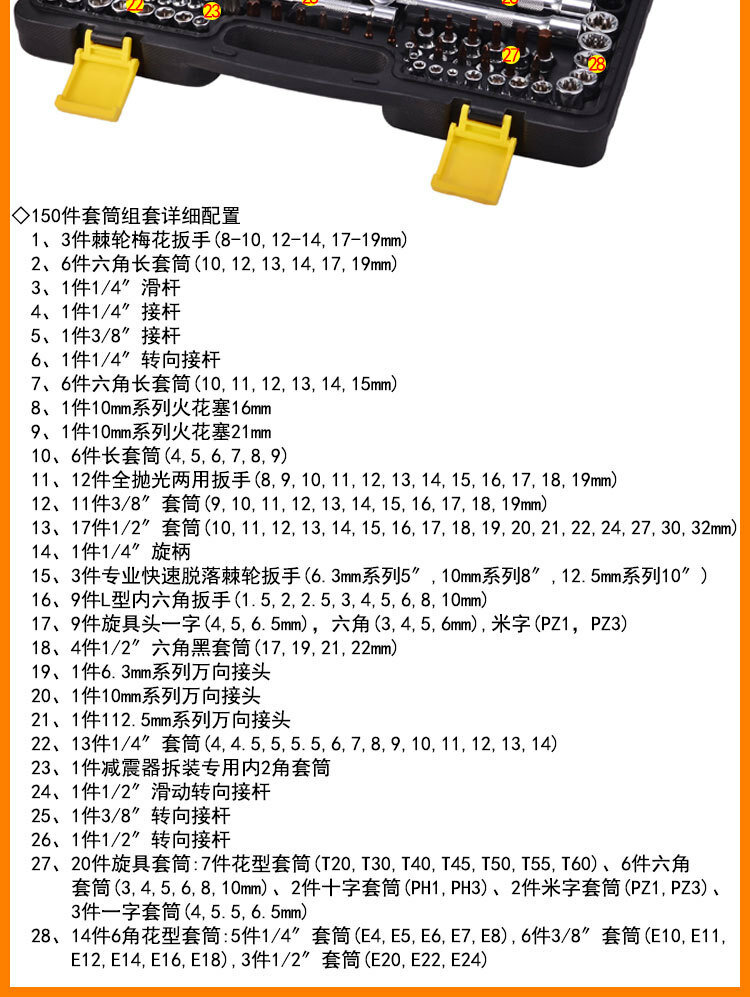 22 23 27 28

◇150件套筒组套详细配置
1、3件棘轮梅花扳手(8-10,12-14,17-19mm)
2、6件六角长套筒(10,12,13,14,17,19mm)
3、1件1/4″滑杆
4、1件1/4″接杆
5、1件3/8″接杆
6、1件1/4″转向接杆
7、6件六角长套筒(10,11,12,13,14,15mm)
8、1件10mm系列火花塞16mm
9、1件10mm系列火花塞21mm
10、6件长套筒(4,5,6,7,8,9)
11、12件全抛光两用扳手(8,9,10,11,12,13,14,15,16,17,18,19mm)
12、11件3/8″套筒(9,10,11,12,13,14,15,16,17,18,19mm)
13、17件1/2″套筒(10,11,12,13,14,15,16,17,18,19,20,21,22,24,27,30,32mm)
14、1件1/4″旋柄
15、3件专业快速脱落棘轮扳手(6.3mm系列5″,10mm系列8″,12.5mm系列10″)
16、9件L型内六角扳手(1.5,2,2.5,3,4,5,6,8,10mm)
17、9件旋具头一字(4,5,6.5mm),六角(3,4,5,6mm),米字(PZ1,PZ3)
18、4件1/2″六角黑套筒(17,19,21,22mm)
19、1件6.3mm系列万向接头
20、1件10mm系列万向接头
21、1件112.5mm系列万向接头
22、13件1/4″套筒(4,4.5,5,5.5,6,7,8,9,10,11,12,13,14)
23、1件减震器拆装专用内2角套筒
24、1件1/2″滑动转向接杆
25、1件3/8″转向接杆
26、1件1/2″转向接杆
27、20件旋具套筒:7件花型套筒(T20,T30,T40,T45,T50,T55,T60)、6件六角套筒(3,4,5,6,8,10mm)、2件十字套筒(PH1,PH3)、2件米字套筒(PZ1,PZ3)、3件一字套筒(4,5.5,6.5mm)
28、14件6角花型套筒:5件1/4″套筒(E4,E5,E6,E7,E8),6件3/8″套筒(E10,E11,E12,E14,E16,E18),3件1/2″套筒(E20,E22,E24)